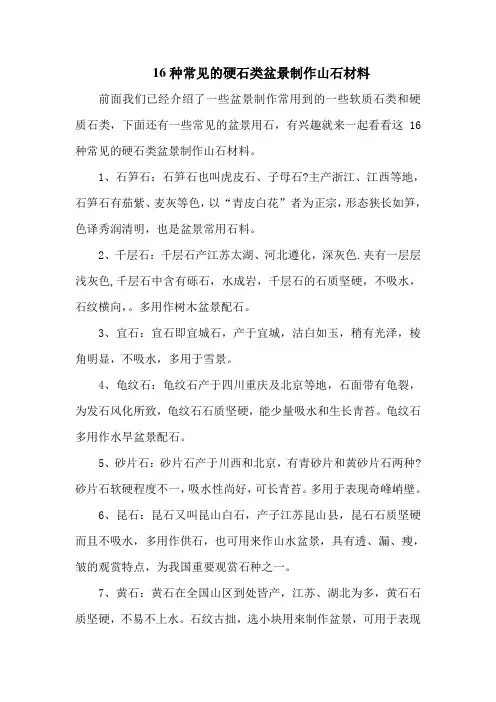 16 种常见的硬石类盆景制作山石材料

前面我们已经介绍了一些盆景制作常用到的一些软质石类和硬质石类，下面还有一些常见的盆景用石，有兴趣就来一起看看这 16 种常见的硬石类盆景制作山石材料。

1、石笋石：石笋石也叫虎皮石、子母石?主产浙江、江西等地，石笋石有茄紫、麦灰等色，以“青皮白花”者为正宗，形态狭长如笋，色泽秀润清明，也是盆景常用石料。

2、千层石：千层石产江苏太湖、河北遵化，深灰色.夹有一层层浅灰色,千层石中含有砾石，水成岩，千层石的石质坚硬，不吸水，石纹横向，。多用作树木盆景配石。

3、宜石：宜石即宜城石，产于宜城，洁白如玉，稍有光泽，棱角明显，不吸水，多用于雪景。

4、龟纹石：龟纹石产于四川重庆及北京等地，石面带有龟裂，为发石风化所致，龟纹石石质坚硬，能少量吸水和生长青苔。龟纹石多用作水旱盆景配石。

5、砂片石：砂片石产于川西和北京，有青砂片和黄砂片石两种?砂片石软硬程度不一，吸水性尚好，可长青苔。多用于表现奇峰峭壁。

6、昆石：昆石又叫昆山白石，产子江苏昆山县，昆石石质坚硬而且不吸水，多用作供石，也可用来作山水盆景，具有透、漏、瘦，皱的观赏特点，为我国重要观赏石种之一。

7、黄石：黄石在全国山区到处皆产，江苏、湖北为多，黄石石质坚硬，不易不上水。石纹古拙，选小块用来制作盆景，可用于表现